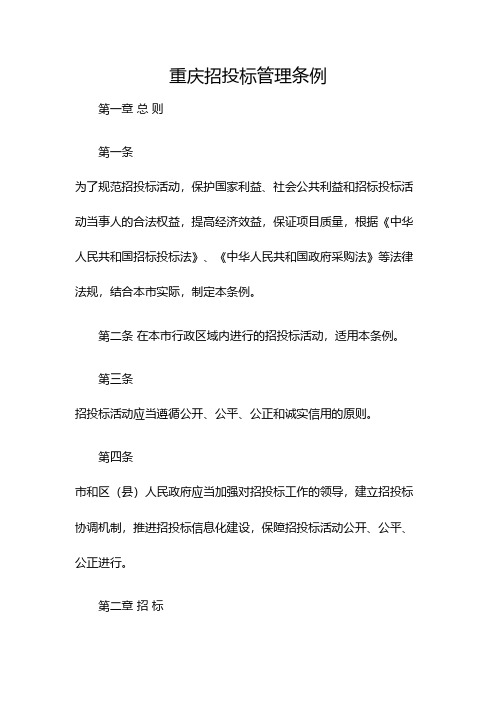 重庆招投标管理条例

第一章 总 则

第一条

为了规范招投标活动，保护国家利益、社会公共利益和招标投标活动当事人的合法权益，提高经济效益，保证项目质量，根据《中华人民共和国招标投标法》、《中华人民共和国政府采购法》等法律法规，结合本市实际，制定本条例。

第二条 在本市行政区域内进行的招投标活动，适用本条例。

第三条

招投标活动应当遵循公开、公平、公正和诚实信用的原则。

第四条

市和区（县）人民政府应当加强对招投标工作的领导，建立招投标协调机制，推进招投标信息化建设，保障招投标活动公开、公平、公正进行。

第二章 招 标